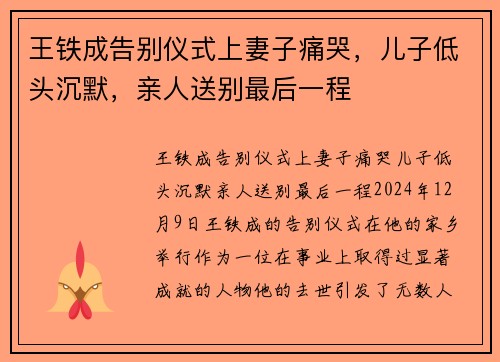 王铁成告别仪式上妻子痛哭，儿子低头沉默，亲人送别最后一程

王铁成告别仪式上妻子痛哭儿子低头沉默亲人送别最后一程2024年12月9日王铁成的告别仪式在他的家乡举行作为一位在事业上取得过显著成就的人物他的去世引发了无数人